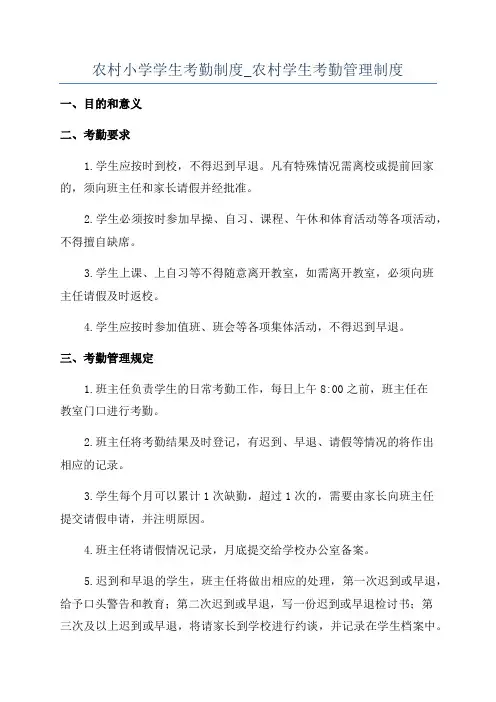 农村小学学生考勤制度_农村学生考勤管理制度

一、目的和意义

二、考勤要求

1.学生应按时到校，不得迟到早退。凡有特殊情况需离校或提前回家的，须向班主任和家长请假并经批准。

2.学生必须按时参加早操、自习、课程、午休和体育活动等各项活动，不得擅自缺席。

3.学生上课、上自习等不得随意离开教室，如需离开教室，必须向班主任请假及时返校。

4.学生应按时参加值班、班会等各项集体活动，不得迟到早退。

三、考勤管理规定

1.班主任负责学生的日常考勤工作，每日上午 8:00 之前，班主任在教室门口进行考勤。

2.班主任将考勤结果及时登记，有迟到、早退、请假等情况的将作出相应的记录。

3.学生每个月可以累计 1 次缺勤，超过 1 次的，需要由家长向班主任提交请假申请，并注明原因。

4.班主任将请假情况记录，月底提交给学校办公室备案。

5.迟到和早退的学生，班主任将做出相应的处理，第一次迟到或早退，给予口头警告和教育；第二次迟到或早退，写一份迟到或早退检讨书；第三次及以上迟到或早退，将请家长到学校进行约谈，并记录在学生档案中。